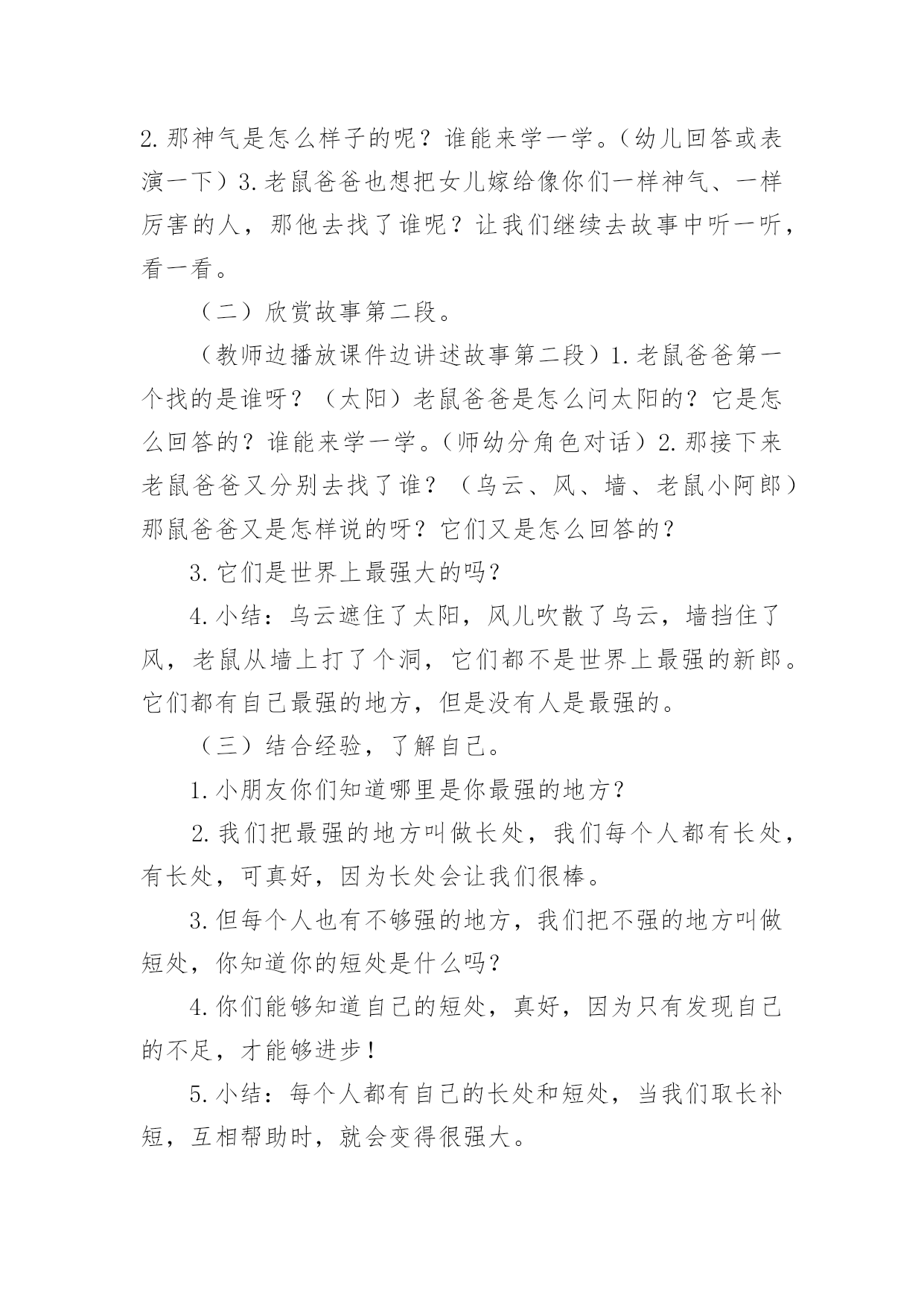 2.那神气是怎么样子的呢？谁能来学一学。（幼儿回答或表演一下）3.老鼠爸爸也想把女儿嫁给像你们一样神气、一样厉害的人，那他去找了谁呢？让我们继续去故事中听一听，看一看。

（二）欣赏故事第二段。

（教师边播放课件边讲述故事第二段）1.老鼠爸爸第一个找的是谁呀？（太阳）老鼠爸爸是怎么问太阳的？它是怎么回答的？谁能来学一学。（师幼分角色对话）2.那接下来老鼠爸爸又分别去找了谁？（乌云、风、墙、老鼠小阿郎）那鼠爸爸又是怎样说的呀？它们又是怎么回答的？

3.它们是世界上最强大的吗？

4.小结：乌云遮住了太阳，风儿吹散了乌云，墙挡住了风，老鼠从墙上打了个洞，它们都不是世界上最强的新郎。它们都有自己最强的地方，但是没有人是最强的。

（三）结合经验，了解自己。

1.小朋友你们知道哪里是你最强的地方？

2.我们把最强的地方叫做长处，我们每个人都有长处，有长处，可真好，因为长处会让我们很棒。

3.但每个人也有不够强的地方，我们把不强的地方叫做短处，你知道你的短处是什么吗？

4.你们能够知道自己的短处，真好，因为只有发现自己的不足，才能够进步！

5.小结：每个人都有自己的长处和短处，当我们取长补短，互相帮助时，就会变得很强大。